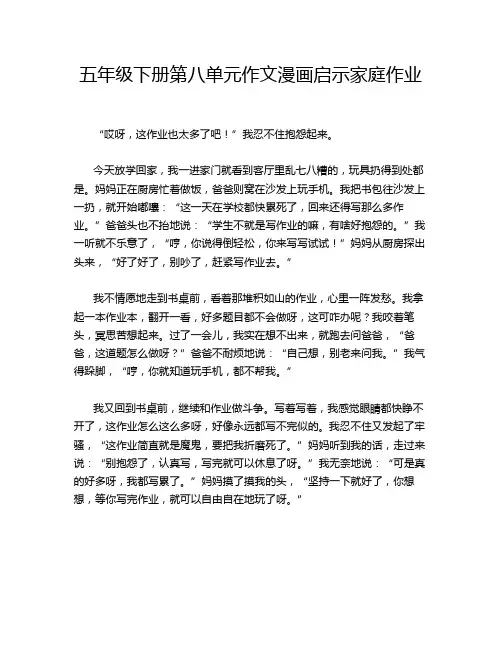 五年级下册第八单元作文漫画启示家庭作业

“哎呀，这作业也太多了吧！”我忍不住抱怨起来。

今天放学回家，我一进家门就看到客厅里乱七八糟的，玩具扔得到处都是。妈妈正在厨房忙着做饭，爸爸则窝在沙发上玩手机。我把书包往沙发上一扔，就开始嘟囔：“这一天在学校都快累死了，回来还得写那么多作业。”爸爸头也不抬地说：“学生不就是写作业的嘛，有啥好抱怨的。”我一听就不乐意了，“哼，你说得倒轻松，你来写写试试！”妈妈从厨房探出头来，“好了好了，别吵了，赶紧写作业去。”

我不情愿地走到书桌前，看着那堆积如山的作业，心里一阵发愁。我拿起一本作业本，翻开一看，好多题目都不会做呀，这可咋办呢？我咬着笔头，冥思苦想起来。过了一会儿，我实在想不出来，就跑去问爸爸，“爸爸，这道题怎么做呀？”爸爸不耐烦地说：“自己想，别老来问我。”我气得跺脚，“哼，你就知道玩手机，都不帮我。”

我又回到书桌前，继续和作业做斗争。写着写着，我感觉眼睛都快睁不开了，这作业怎么这么多呀，好像永远都写不完似的。我忍不住又发起了牢骚，“这作业简直就是魔鬼，要把我折磨死了。”妈妈听到我的话，走过来说：“别抱怨了，认真写，写完就可以休息了呀。”我无奈地说：“可是真的好多呀，我都写累了。”妈妈摸了摸我的头，“坚持一下就好了，你想想，等你写完作业，就可以自由自在地玩了呀。”